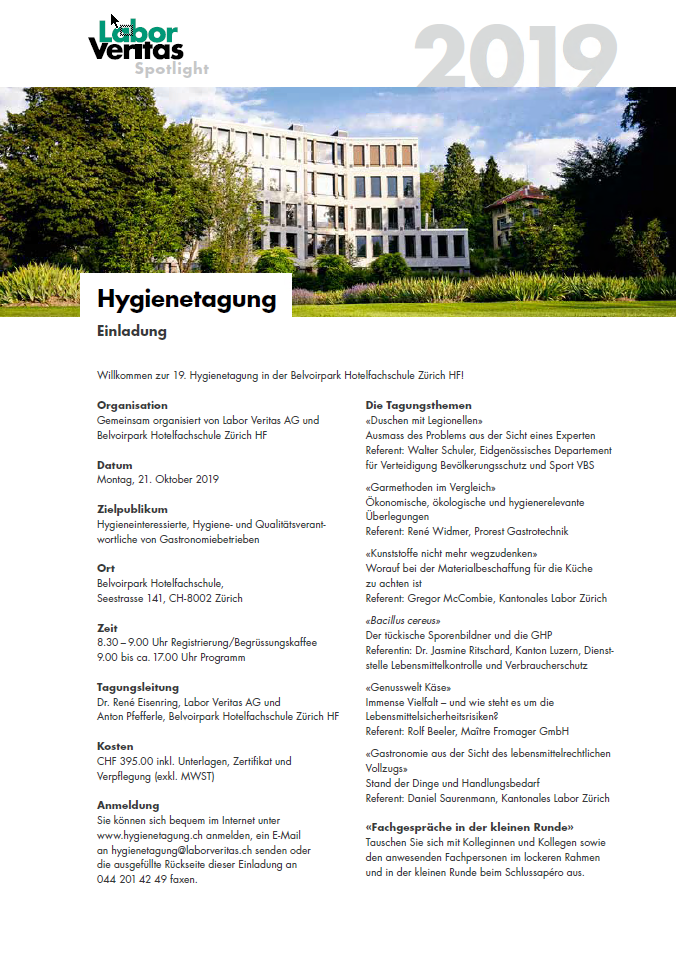 Labor Veritas Spotlight

2019

Hygienetagung

Einladung

Willkommen zur 19. Hygienetagung in der Belvoirpark Hotelfachschule Zürich HF!

Organisation
Gemeinsam organisiert von Labor Veritas AG und Belvoirpark Hotelfachschule Zürich HF

Datum
Montag, 21. Oktober 2019

Zielpublikum
Hygieneinteressierte, Hygiene- und Qualitätsverantwortliche von Gastronomiebetrieben

Ort
Belvoirpark Hotelfachschule, Seestrasse 141, CH-8002 Zürich

Zeit
8.30 – 9.00 Uhr Registrierung/Begrüssungskaffee
9.00 bis ca. 17.00 Uhr Programm

Tagungsleitung
Dr. René Eisenring, Labor Veritas AG und Anton Pfefferle, Belvoirpark Hotelfachschule Zürich HF

Kosten
CHF 395.00 inkl. Unterlagen, Zertifikat und Verpflegung (exkl. MWST)

Anmeldung
Sie können sich bequem im Internet unter www.hygienetagung.ch anmelden, ein E-Mail an hygienetagung@laborveritas.ch senden oder die ausgefüllte Rückseite dieser Einladung an 044 201 42 49 faxen.

Die Tagungsthemen
«Duschen mit Legionellen»
Ausmass des Problems aus der Sicht eines Experten
Referent: Walter Schuler, Eidgenössisches Departement für Verteidigung Bevölkerungsschutz und Sport VBS

«Garmethoden im Vergleich»
Ökonomische, ökologische und hygienerelevante Überlegungen
Referent: René Widmer, Prorest Gastrotechnik

«Kunststoffe nicht mehr wegzudenken»
Worauf bei der Materialbeschaffung für die Küche zu achten ist
Referent: Gregor McCombie, Kantonales Labor Zürich

«Bacillus cereus»
Der tückische Sporenbildner und die GHP
Referentin: Dr. Jasmine Ritschard, Kanton Luzern, Dienststelle Lebensmittelkontrolle und Verbraucherschutz

«Genusswelt Käse»
Immense Vielfalt – und wie steht es um die Lebensmittelsicherheitsrisiken?
Referent: Rolf Beeler, Maître Fromager GmbH

«Gastronomie aus der Sicht des lebensmittelrechtlichen Vollzugs»
Stand der Dinge und Handlungsbedarf
Referent: Daniel Saurenmann, Kantonales Labor Zürich

«Fachgespräche in der kleinen Runde»
Tauschen Sie sich mit Kolleginnen und Kollegen sowie den anwesenden Fachpersonen im lockeren Rahmen und in der kleinen Runde beim Schlussapéro aus.